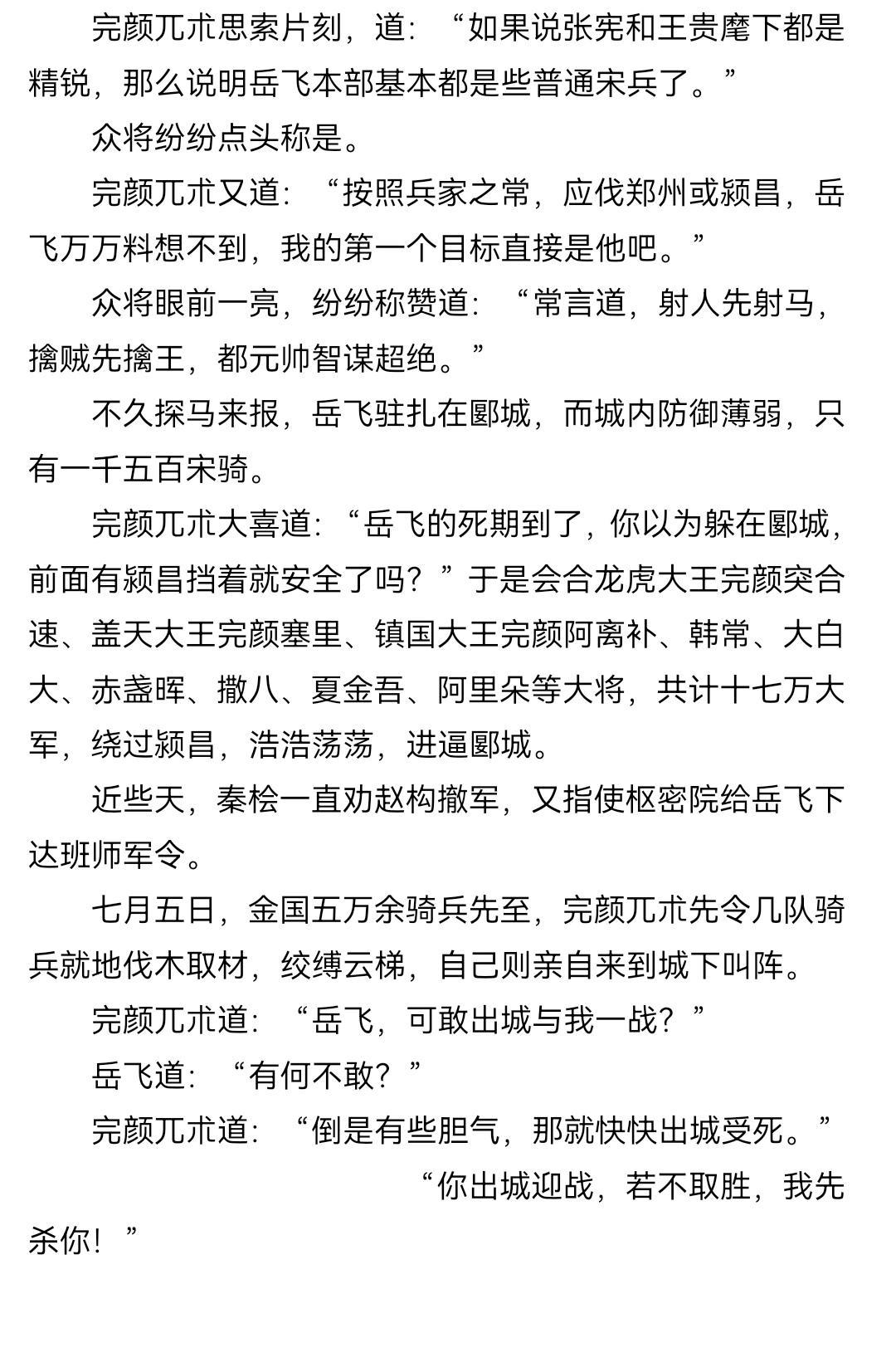 完颜兀术思索片刻，道：“如果说张宪和王贵麾下都是精锐，那么说明岳飞本部基本都是些普通宋兵了。”

众将纷纷点头称是。

完颜兀术又道：“按照兵家之常，应伐郑州或颍昌，岳飞万万料想不到，我的第一个目标直接是他吧。”

众将眼前一亮，纷纷称赞道：“常言道，射人先射马，擒贼先擒王，都元帅智谋超绝。”

不久探马来报，岳飞驻扎在郾城，而城内防御薄弱，只有一千五百宋骑。

完颜兀术大喜道：“岳飞的死期到了，你以为躲在郾城，前面有颍昌挡着就安全了吗？”于是会合龙虎大王完颜突合速、盖天大王完颜塞里、镇国大王完颜阿离补、韩常、大白大、赤盏晖、撒八、夏金吾、阿里朵等大将，共计十七万大军，绕过颍昌，浩浩荡荡，进逼郾城。

近些天，秦桧一直劝赵构撤军，又指使枢密院给岳飞下达班师军令。

七月五日，金国五万余骑兵先至，完颜兀术先令几队骑兵就地伐木取材，绞缚云梯，自己则亲自来到城下叫阵。

完颜兀术道：“岳飞，可敢出城与我一战？”

岳飞道：“有何不敢？”

完颜兀术道：“倒是有些胆气，那就快快出城受死。”

“你出城迎战，若不取胜，我先杀你！”